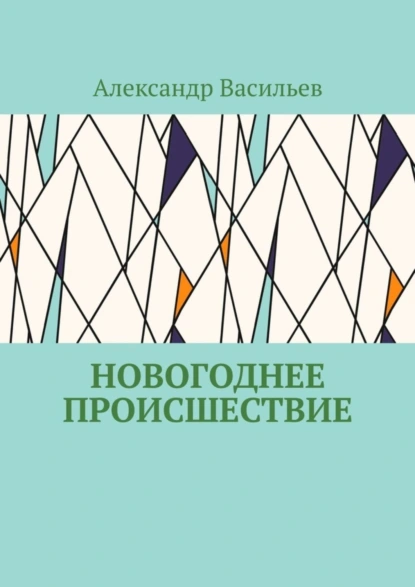 Александр Васильев

НОВОГОДНЕЕ ПРОИСШЕСТВИЕ